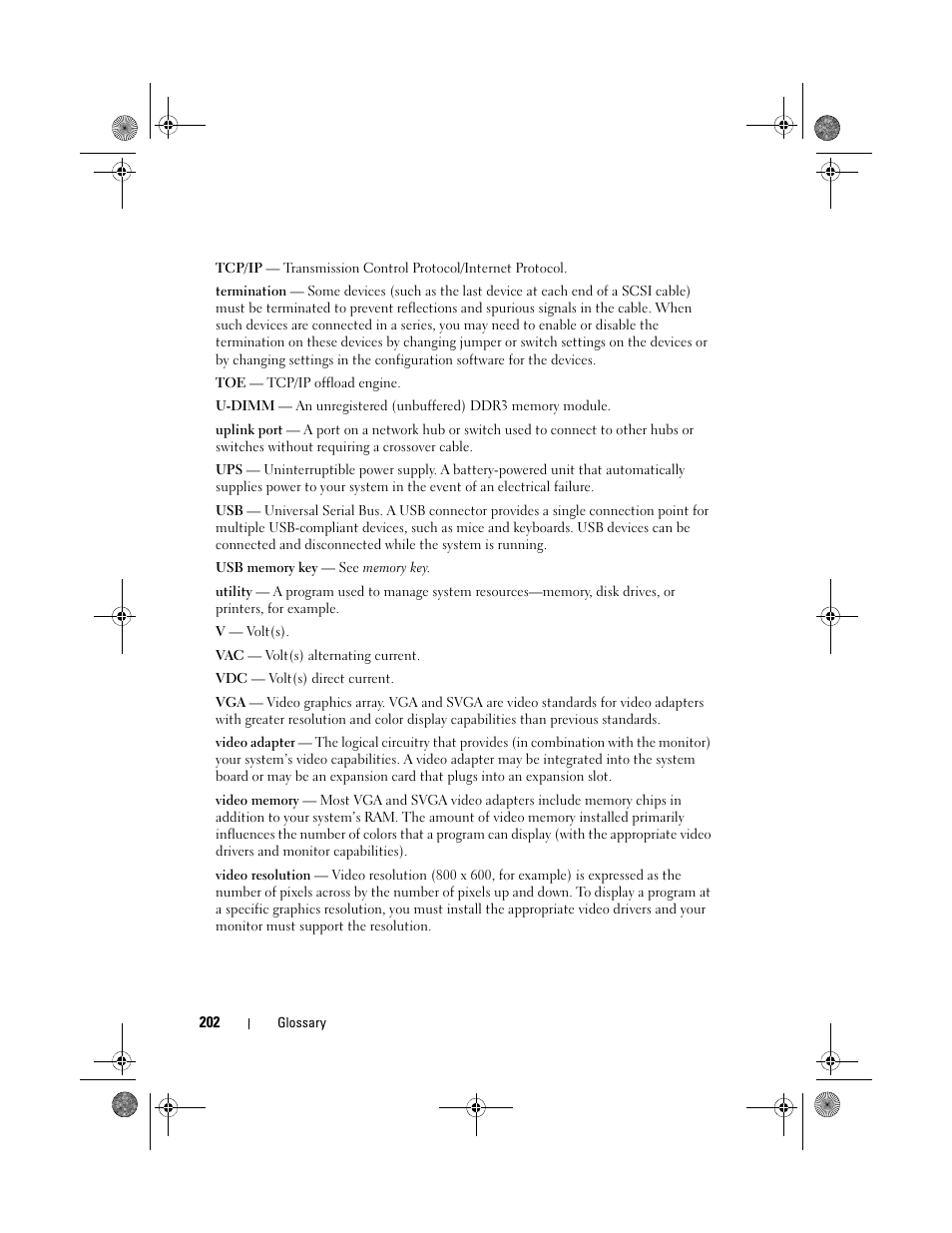 TCP/IP — Transmission Control Protocol/Internet Protocol.

termination — Some devices (such as the last device at each end of a SCSI cable) must be terminated to prevent reflections and spurious signals in the cable. When such devices are connected in a series, you may need to enable or disable the termination on these devices by changing jumper or switch settings on the devices or by changing settings in the configuration software for the devices.

TOE — TCP/IP offload engine.

U-DIMM — An unregistered (unbuffered) DDR3 memory module.

uplink port — A port on a network hub or switch used to connect to other hubs or switches without requiring a crossover cable.

UPS — Uninterruptible power supply. A battery-powered unit that automatically supplies power to your system in the event of an electrical failure.

USB — Universal Serial Bus. A USB connector provides a single connection point for multiple USB-compliant devices, such as mice and keyboards. USB devices can be connected and disconnected while the system is running.

USB memory key — See memory key.

utility — A program used to manage system resources—memory, disk drives, or printers, for example.

V — Volt(s).

VAC — Volt(s) alternating current.

VDC — Volt(s) direct current.

VGA — Video graphics array. VGA and SVGA are video standards for video adapters with greater resolution and color display capabilities than previous standards.

video adapter — The logical circuitry that provides (in combination with the monitor) your system's video capabilities. A video adapter may be integrated into the system board or may be an expansion card that plugs into an expansion slot.

video memory — Most VGA and SVGA video adapters include memory chips in addition to your system's RAM. The amount of video memory installed primarily influences the number of colors that a program can display (with the appropriate video drivers and monitor capabilities).

video resolution — Video resolution (800 x 600, for example) is expressed as the number of pixels across by the number of pixels up and down. To display a program at a specific graphics resolution, you must install the appropriate video drivers and your monitor must support the resolution.

202 | Glossary